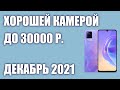 ХОРОШЕЙ КАМЕРОЙ
ДО 30000 Р.

ДЕКАБРЬ 2021